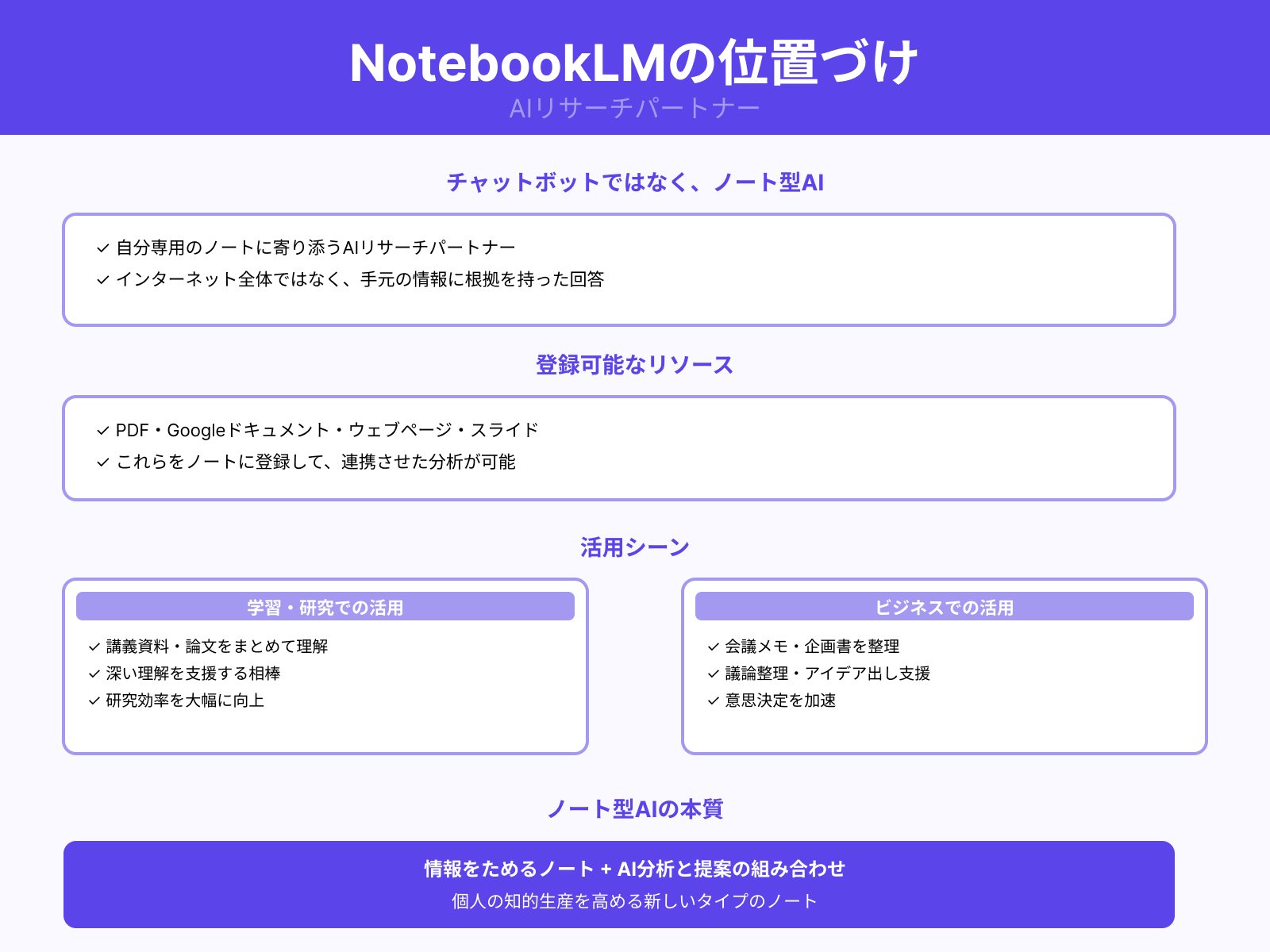 NotebookLMの位置づけ
AIリサーチパートナー

チャットボットではなく、ノート型AI

✓ 自分専用のノートに寄り添うAIリサーチパートナー
✓ インターネット全体ではなく、手元の情報に根拠を持った回答

登録可能なリソース

✓ PDF・Googleドキュメント・ウェブページ・スライド
✓ これらをノートに登録して、連携させた分析が可能

活用シーン

学習・研究での活用
✓ 講義資料・論文をまとめて理解
✓ 深い理解を支援する相棒
✓ 研究効率を大幅に向上

ビジネスでの活用
✓ 会議メモ・企画書を整理
✓ 議論整理・アイデア出し支援
✓ 意思決定を加速

ノート型AIの本質

情報をためるノート + AI分析と提案の組み合わせ
個人の知的生産を高める新しいタイプのノート